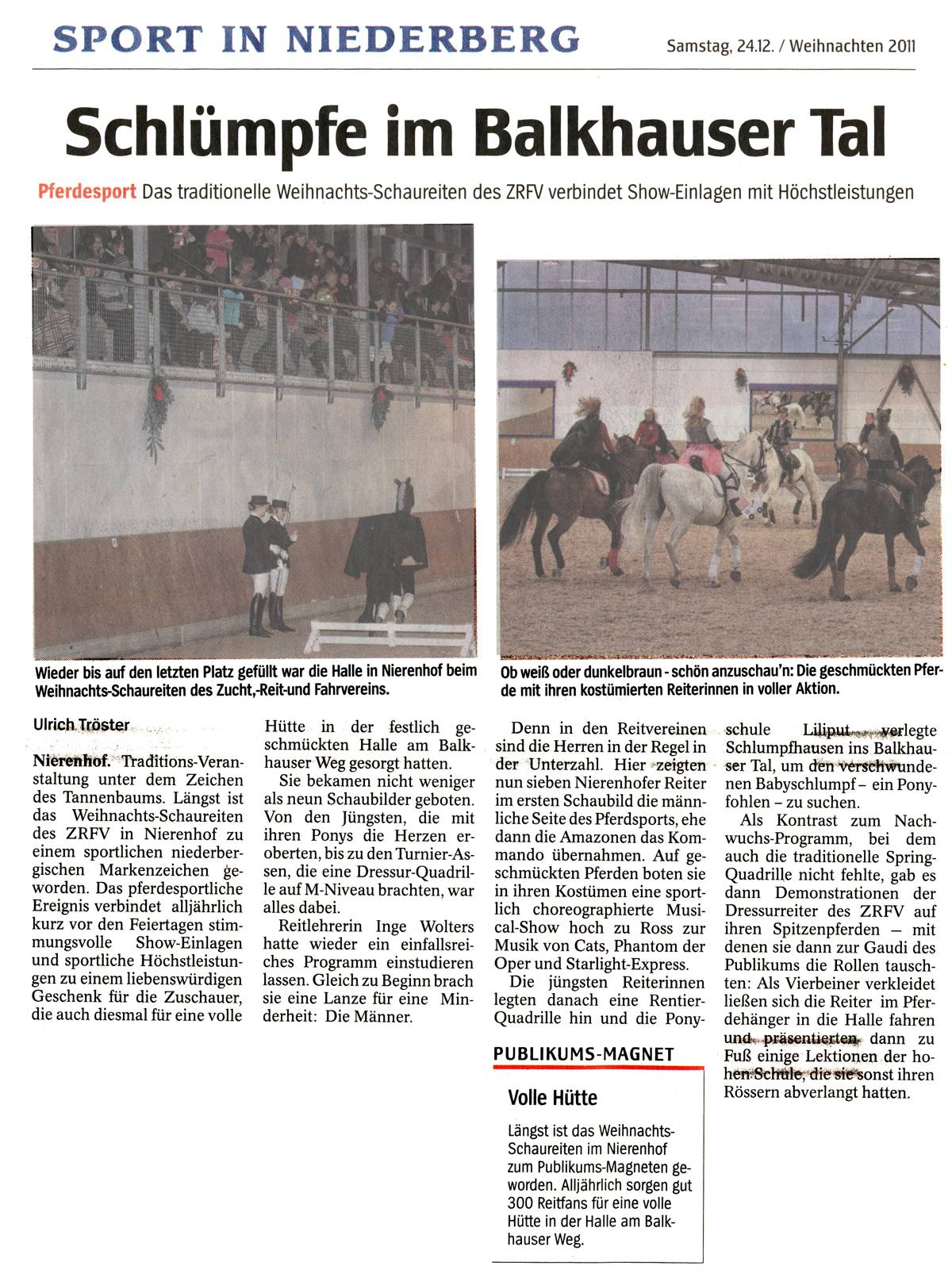 SPORT IN NIEDERBERG

Samstag, 24.12. / Weihnachten 2011

Schlümpfe im Balkhauser Tal

Pferdesport Das traditionelle Weihnachts-Schaureiten des ZRFV verbindet Show-Einlagen mit Höchstleistungen

Wieder bis auf den letzten Platz gefüllt war die Halle in Nierenhof beim Weihnachts-Schaureiten des Zucht,-Reit-und Fahrvereins.

Ob weiß oder dunkelbraun - schön anzuschau'n: Die geschmückten Pferde mit ihren kostümierten Reiterinnen in voller Aktion.

Ulrich Tröster

Nierenhof. Traditions-Veranstaltung unter dem Zeichen des Tannenbaums. Längst ist das Weihnachts-Schaureiten des ZRFV in Nierenhof zu einem sportlichen niederbergischen Markenzeichen geworden. Das pferdesportliche Ereignis verbindet alljährlich kurz vor den Feiertagen stimmungsvolle Show-Einlagen und sportliche Höchstleistungen zu einem liebenswürdigen Geschenk für die Zuschauer, die auch diesmal für eine volle Hütte in der festlich geschmückten Halle am Balkhauser Weg gesorgt hatten.

Sie bekamen nicht weniger als neun Schaubilder geboten. Von den Jüngsten, die mit ihren Ponys die Herzen eroberten, bis zu den Turnier-Assen, die eine Dressur-Quadrille auf M-Niveau brachten, war alles dabei.

Reitlehrerin Inge Wolters hatte wieder ein einfallsreiches Programm einstudieren lassen. Gleich zu Beginn brach sie eine Lanze für eine Minderheit: Die Männer.

Denn in den Reitvereinen sind die Herren in der Regel in der Unterzahl. Hier zeigten nun sieben Nierenhofer Reiter im ersten Schaubild die männliche Seite des Pferdsports, ehe dann die Amazonen das Kommando übernahmen. Auf geschmückten Pferden boten sie in ihren Kostümen eine sportlich choreographierte Musical-Show hoch zu Ross zur Musik von Cats, Phantom der Oper und Starlight-Express.

Die jüngsten Reiterinnen legten danach eine Rentier-Quadrille hin und die Ponyschule Liliput verlegte Schlumpfhausen ins Balkhauser Tal, um den verschwundenen Babyschlumpf – ein Ponyfohlen – zu suchen.

Als Kontrast zum Nachwuchs-Programm, bei dem auch die traditionelle Spring-Quadrille nicht fehlte, gab es dann Demonstrationen der Dressurreiter des ZRFV auf ihren Spitzenpferden – mit denen sie dann zur Gaudi des Publikums die Rollen tauschten: Als Vierbeiner verkleidet ließen sich die Reiter im Pferdehänger in die Halle fahren und präsentierten dann zu Fuß einige Lektionen der hohen Schule, die sie sonst ihren Rössern abverlangt hatten.

PUBLIKUMS-MAGNET

Volle Hütte

Längst ist das Weihnachts-Schaureiten im Nierenhof zum Publikums-Magneten geworden. Alljährlich sorgen gut 300 Reitfans für eine volle Hütte in der Halle am Balkhauser Weg.